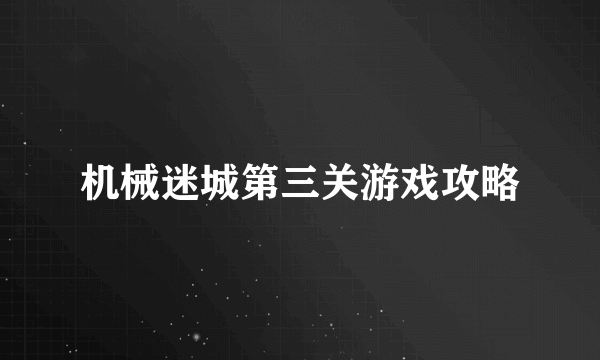 机械迷城第三关游戏攻略